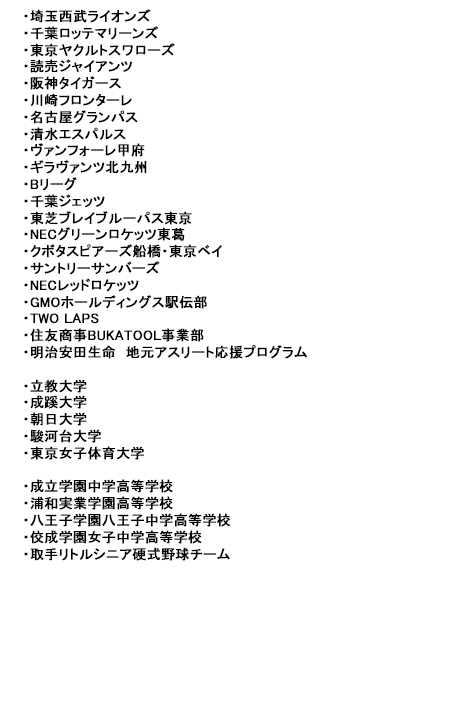 ・埼玉西武ライオンズ
・千葉ロッテマリーンズ
・東京ヤクルトスワローズ
・読売ジャイアンツ
・阪神タイガース
・川崎フロンターレ
・名古屋グランパス
・清水エスパルス
・ヴァンフォーレ甲府
・ギラヴァンツ北九州
・Bリーグ
・千葉ジェッツ
・東芝ブレイブルーパス東京
・NECグリーンロケッツ東葛
・クボタスピアーズ船橋・東京ベイ
・サントリーサンバーズ
・NECレッドロケッツ
・GMOホールディングス駅伝部
・TWO LAPS
・住友商事BUKATOOL事業部
・明治安田生命　地元アスリート応援プログラム

・立教大学
・成蹊大学
・朝日大学
・駿河台大学
・東京女子体育大学

・成立学園中学高等学校
・浦和実業学園高等学校
・八王子学園八王子中学高等学校
・佼成学園女子中学高等学校
・取手リトルシニア硬式野球チーム